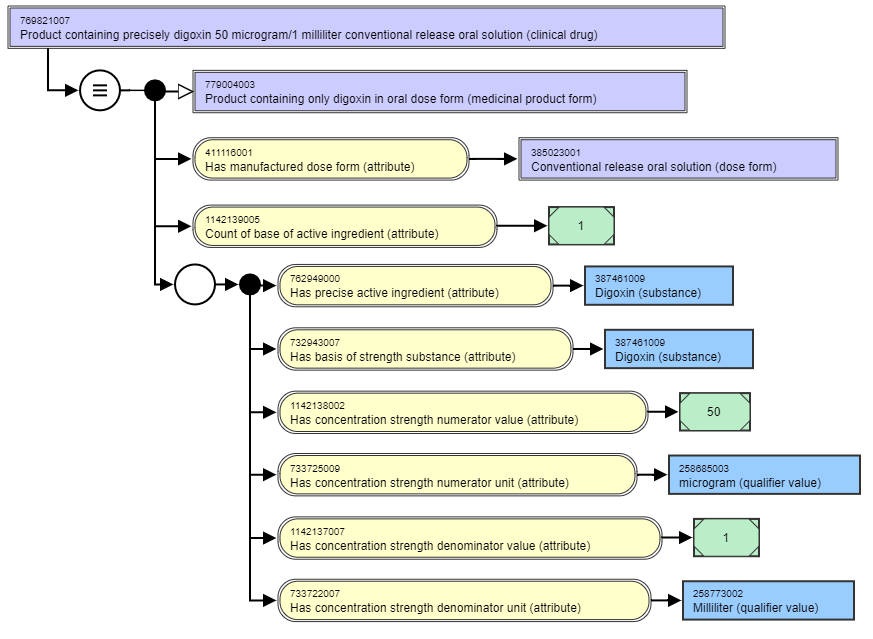 769821007
Product containing precisely digoxin 50 microgram/1 milliliter conventional release oral solution (clinical drug)

≡

779004003
Product containing only digoxin in oral dose form (medicinal product form)

411116001
Has manufactured dose form (attribute)

385023001
Conventional release oral solution (dose form)

1142139005
Count of base of active ingredient (attribute)

1

762949000
Has precise active ingredient (attribute)

387461009
Digoxin (substance)

732943007
Has basis of strength substance (attribute)

387461009
Digoxin (substance)

1142138002
Has concentration strength numerator value (attribute)

50

733725009
Has concentration strength numerator unit (attribute)

258685003
microgram (qualifier value)

1142137007
Has concentration strength denominator value (attribute)

1

733722007
Has concentration strength denominator unit (attribute)

258773002
Milliliter (qualifier value)